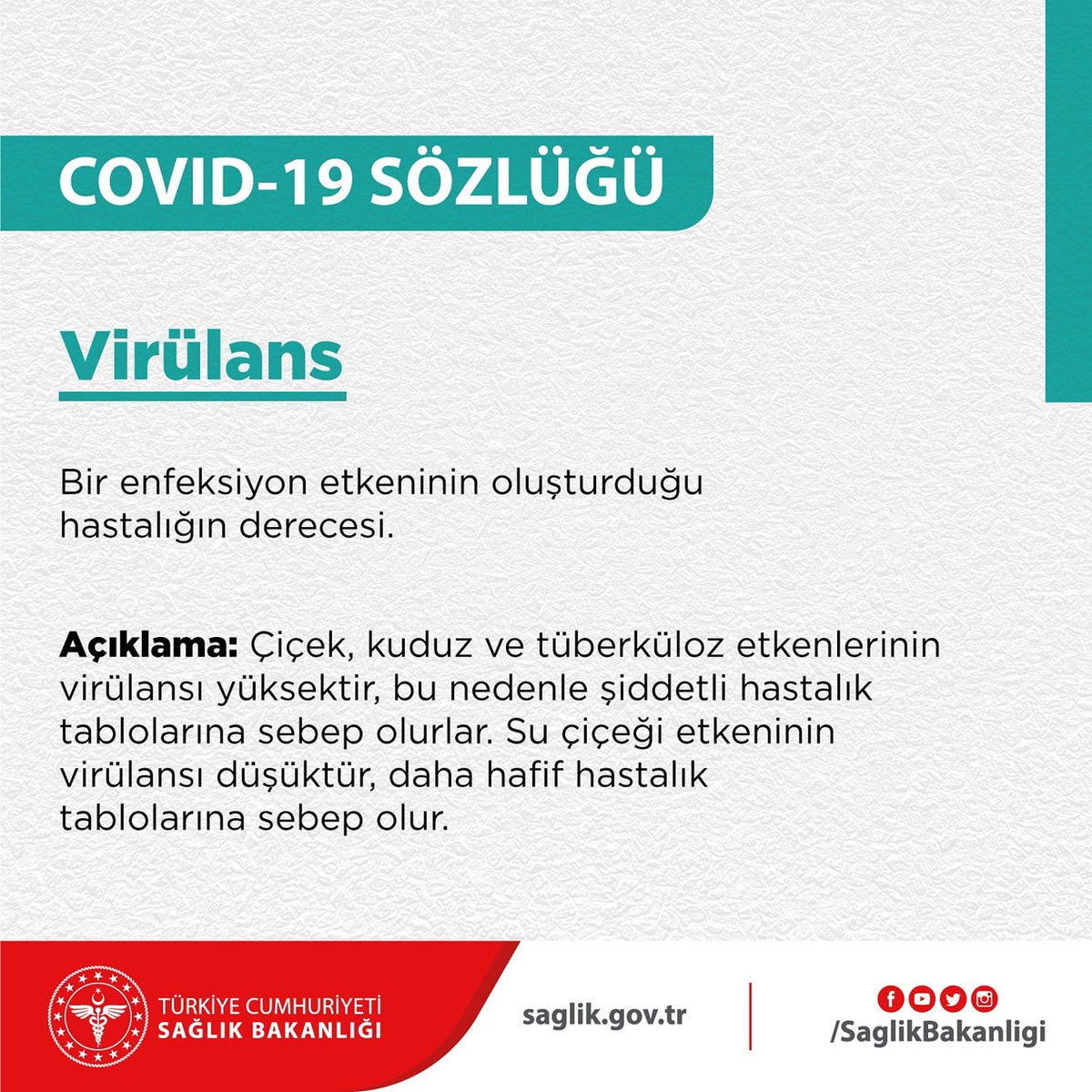 COVID-19 SÖZLÜĞÜ

Virülans

Bir enfeksiyon etkeninin oluşturduğu hastalığın derecesi.

Açıklama: Çiçek, kuduz ve tüberküloz etkenlerinin virülansı yüksektir, bu nedenle şiddetli hastalık tablolarına sebep olurlar. Su çiçeği etkeninin virülansı düşüktür, daha hafif hastalık tablolarına sebep olur.

TÜRKİYE CUMHURİYETİ
SAĞLIK BAKANLIĞI

saglik.gov.tr

/SaglikBakanligi